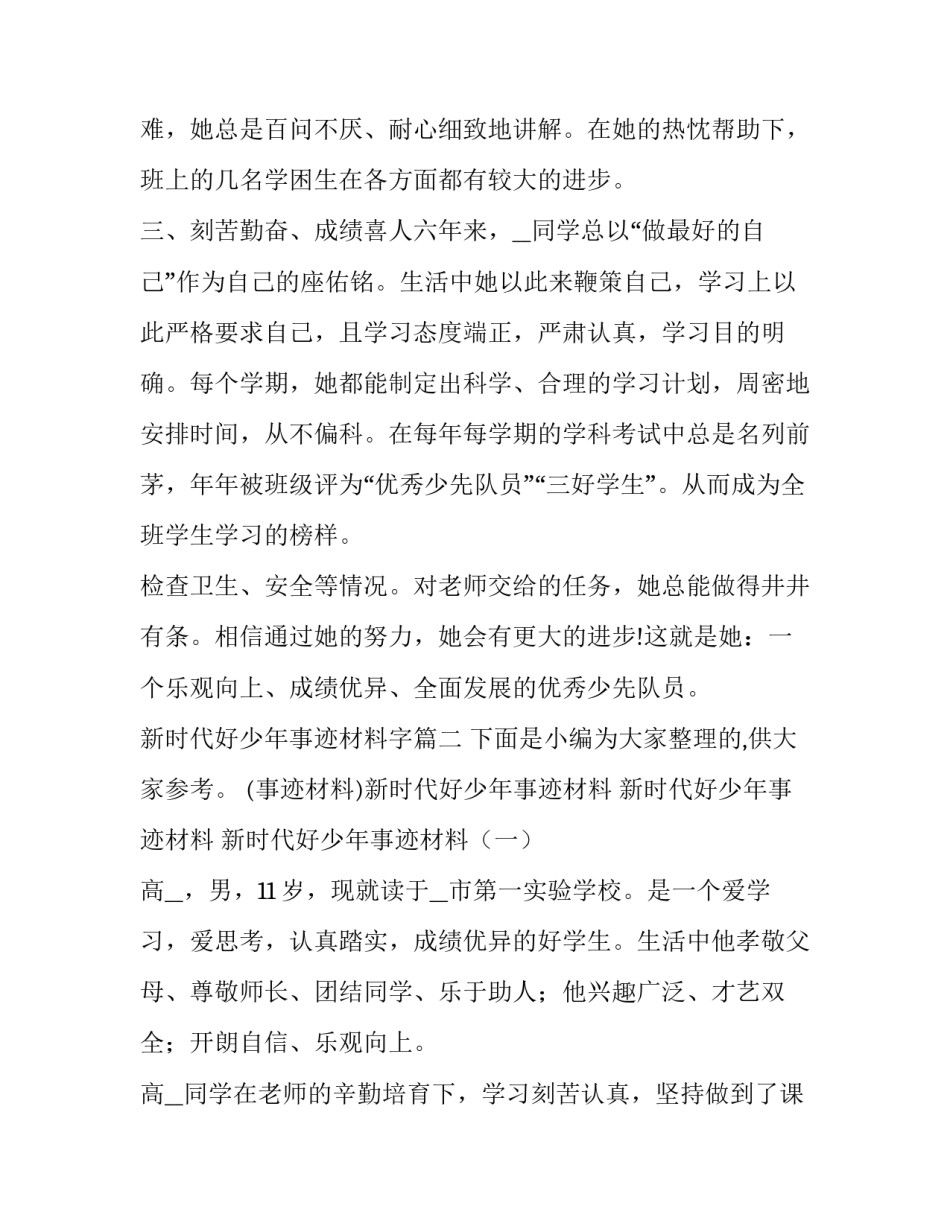 难，她总是百问不厌、耐心细致地讲解。在她的热忱帮助下，班上的几名学困生在各方面都有较大的进步。

三、刻苦勤奋、成绩喜人六年来，_同学总以“做最好的自己”作为自己的座佑铭。生活中她以此来鞭策自己，学习上以此严格要求自己，且学习态度端正，严肃认真，学习目的明确。每个学期，她都能制定出科学、合理的学习计划，周密地安排时间，从不偏科。在每年每学期的学科考试中总是名列前茅，年年被班级评为“优秀少先队员”“三好学生”。从而成为全班学生学习的榜样。

检查卫生、安全等情况。对老师交给的任务，她总能做得井井有条。相信通过她的努力，她会有更大的进步!这就是她：一个乐观向上、成绩优异、全面发展的优秀少先队员。

新时代好少年事迹材料字篇二 下面是小编为大家整理的,供大家参考。 (事迹材料)新时代好少年事迹材料 新时代好少年事迹材料 新时代好少年事迹材料（一）

高_，男，11 岁，现就读于_市第一实验学校。是一个爱学习，爱思考，认真踏实，成绩优异的好学生。生活中他孝敬父母、尊敬师长、团结同学、乐于助人；他兴趣广泛、才艺双全；开朗自信、乐观向上。

高_同学在老师的辛勤培育下，学习刻苦认真，坚持做到了课